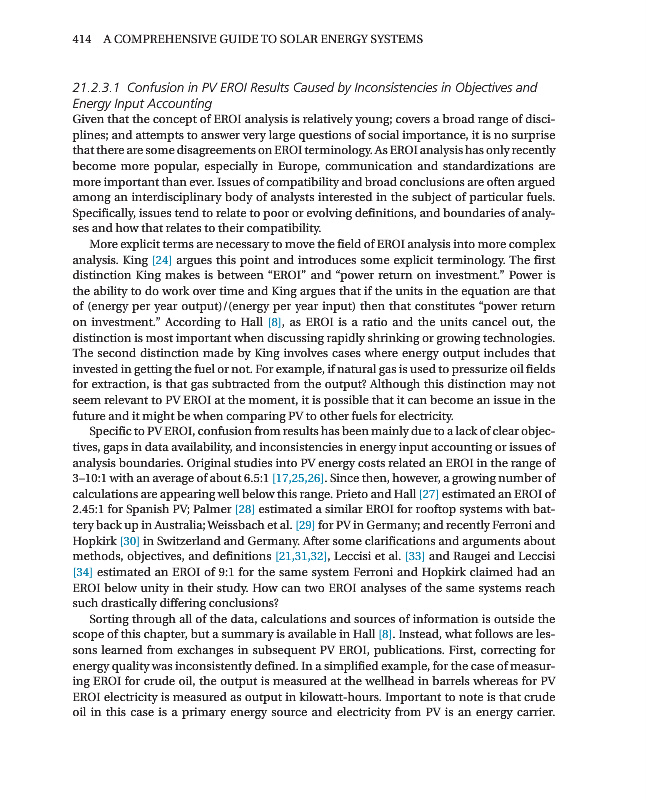 414 A COMPREHENSIVE GUIDE TO SOLAR ENERGY SYSTEMS

21.2.3.1 Confusion in PV EROI Results Caused by Inconsistencies in Objectives and Energy Input Accounting

Given that the concept of EROI analysis is relatively young; covers a broad range of disciplines; and attempts to answer very large questions of social importance, it is no surprise that there are some disagreements on EROI terminology. As EROI analysis has only recently become more popular, especially in Europe, communication and standardizations are more important than ever. Issues of compatibility and broad conclusions are often argued among an interdisciplinary body of analysts interested in the subject of particular fuels. Specifically, issues tend to relate to poor or evolving definitions, and boundaries of analyses and how that relates to their compatibility.

More explicit terms are necessary to move the field of EROI analysis into more complex analysis. King [24] argues this point and introduces some explicit terminology. The first distinction King makes is between "EROI" and "power return on investment." Power is the ability to do work over time and King argues that if the units in the equation are that of (energy per year output)/(energy per year input) then that constitutes "power return on investment." According to Hall [8], as EROI is a ratio and the units cancel out, the distinction is most important when discussing rapidly shrinking or growing technologies. The second distinction made by King involves cases where energy output includes that invested in getting the fuel or not. For example, if natural gas is used to pressurize oil fields for extraction, is that gas subtracted from the output? Although this distinction may not seem relevant to PV EROI at the moment, it is possible that it can become an issue in the future and it might be when comparing PV to other fuels for electricity.

Specific to PV EROI, confusion from results has been mainly due to a lack of clear objectives, gaps in data availability, and inconsistencies in energy input accounting or issues of analysis boundaries. Original studies into PV energy costs related an EROI in the range of 3–10:1 with an average of about 6.5:1 [17,25,26]. Since then, however, a growing number of calculations are appearing well below this range. Prieto and Hall [27] estimated an EROI of 2.45:1 for Spanish PV; Palmer [28] estimated a similar EROI for rooftop systems with battery back up in Australia; Weissbach et al. [29] for PV in Germany; and recently Ferroni and Hopkirk [30] in Switzerland and Germany. After some clarifications and arguments about methods, objectives, and definitions [21,31,32], Leccisi et al. [33] and Raugei and Leccisi [34] estimated an EROI of 9:1 for the same system Ferroni and Hopkirk claimed had an EROI below unity in their study. How can two EROI analyses of the same systems reach such drastically differing conclusions?

Sorting through all of the data, calculations and sources of information is outside the scope of this chapter, but a summary is available in Hall [8]. Instead, what follows are lessons learned from exchanges in subsequent PV EROI, publications. First, correcting for energy quality was inconsistently defined. In a simplified example, for the case of measuring EROI for crude oil, the output is measured at the wellhead in barrels whereas for PV EROI electricity is measured as output in kilowatt-hours. Important to note is that crude oil in this case is a primary energy source and electricity from PV is an energy carrier.